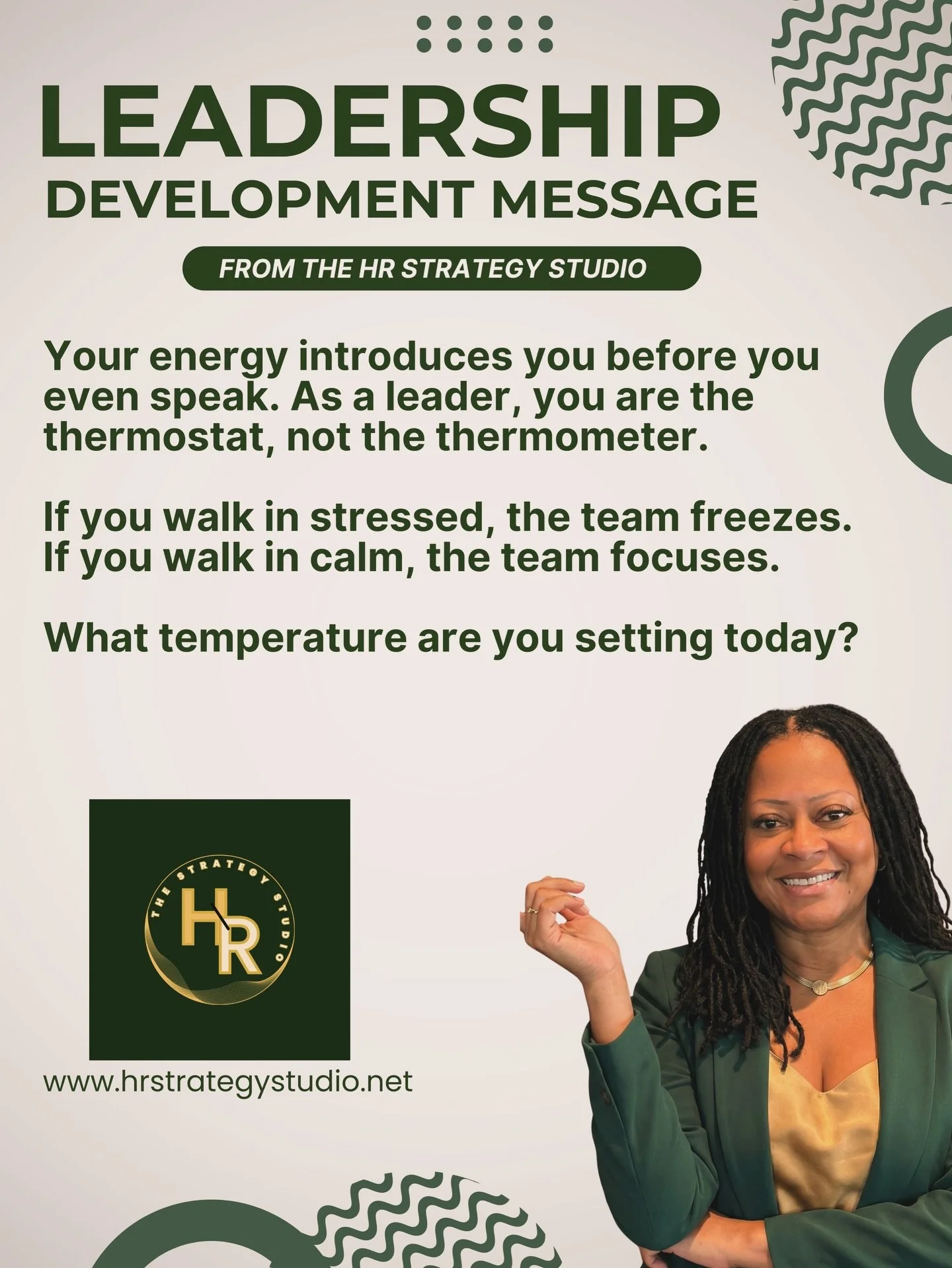 LEADERSHIP
DEVELOPMENT MESSAGE

FROM THE HR STRATEGY STUDIO

Your energy introduces you before you even speak. As a leader, you are the thermostat, not the thermometer.

If you walk in stressed, the team freezes.
If you walk in calm, the team focuses.

What temperature are you setting today?

THE STRATEGY STUDIO
HR

www.hrstrategystudio.net